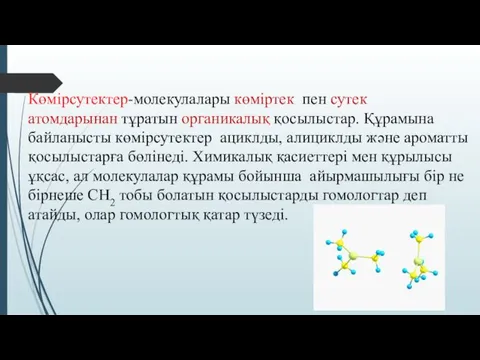 Көмірсутектер-молекулалары көміртек пен сутек атомдарынан тұратын органикалық қосылыстар. Құрамына байланысты көмірсутектер ациклды, алициклды және ароматты қосылыстарға бөлінеді. Химикалық қасиеттері мен құрылысы ұқсас, ал молекулалар құрамы бойынша айырмашылығы бір не бірнеше $CH_2$ тобы болатын қосылыстарды гомологтар деп атайды, олар гомологтық қатар түзеді.